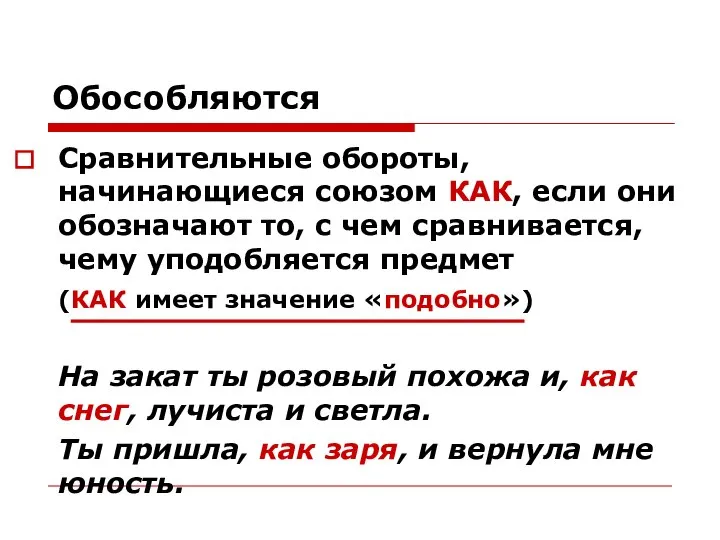 Обособляются

Сравнительные обороты, начинающиеся союзом КАК, если они обозначают то, с чем сравнивается, чему уподобляется предмет

(КАК имеет значение «подобно»)

На закат ты розовый похожа и, как снег, лучиста и светла.

Ты пришла, как заря, и вернула мне юность.